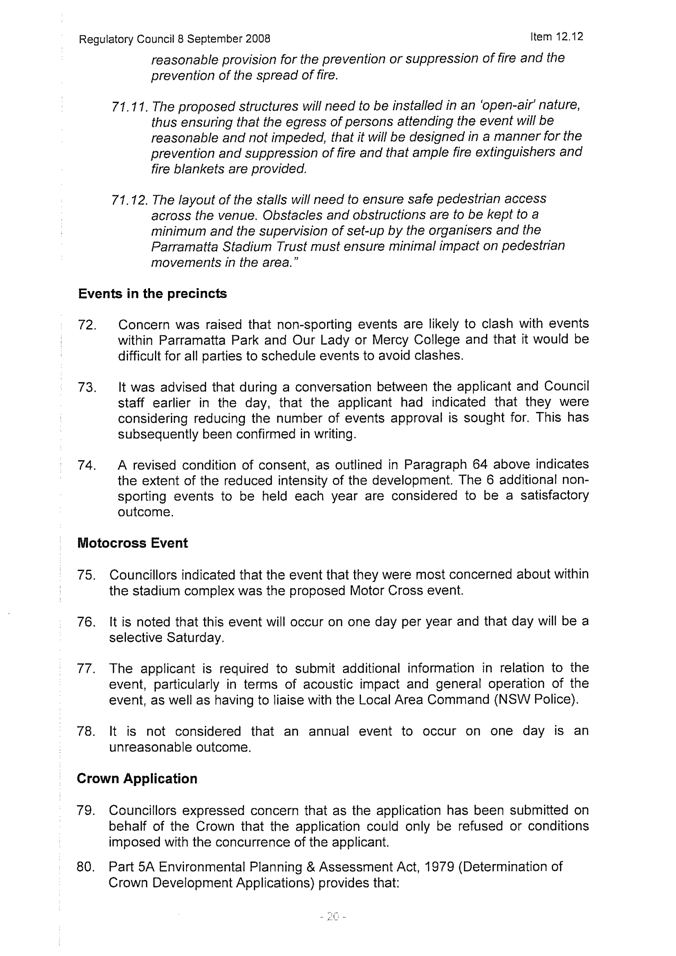 Regulatory Council 8 September 2008

Item 12.12

reasonable provision for the prevention or suppression of fire and the prevention of the spread of fire.

71.11. The proposed structures will need to be installed in an 'open-air' nature, thus ensuring that the egress of persons attending the event will be reasonable and not impeded, that it will be designed in a manner for the prevention and suppression of fire and that ample fire extinguishers and fire blankets are provided.

71.12. The layout of the stalls will need to ensure safe pedestrian access across the venue. Obstacles and obstructions are to be kept to a minimum and the supervision of set-up by the organisers and the Parramatta Stadium Trust must ensure minimal impact on pedestrian movements in the area."

Events in the precincts

72. Concern was raised that non-sporting events are likely to clash with events within Parramatta Park and Our Lady or Mercy College and that it would be difficult for all parties to schedule events to avoid clashes.

73. It was advised that during a conversation between the applicant and Council staff earlier in the day, that the applicant had indicated that they were considering reducing the number of events approval is sought for. This has subsequently been confirmed in writing.

74. A revised condition of consent, as outlined in Paragraph 64 above indicates the extent of the reduced intensity of the development. The 6 additional non-sporting events to be held each year are considered to be a satisfactory outcome.

Motocross Event

75. Councillors indicated that the event that they were most concerned about within the stadium complex was the proposed Motor Cross event.

76. It is noted that this event will occur on one day per year and that day will be a selective Saturday.

77. The applicant is required to submit additional information in relation to the event, particularly in terms of acoustic impact and general operation of the event, as well as having to liaise with the Local Area Command (NSW Police).

78. It is not considered that an annual event to occur on one day is an unreasonable outcome.

Crown Application

79. Councillors expressed concern that as the application has been submitted on behalf of the Crown that the application could only be refused or conditions imposed with the concurrence of the applicant.

80. Part 5A Environmental Planning & Assessment Act, 1979 (Determination of Crown Development Applications) provides that:

- 20 -